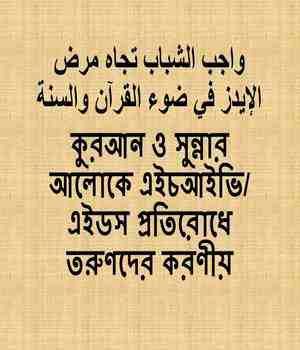 واجب الشباب تجاه مرض الإيدز في ضوء القرآن والسنة

কুরআন ও সুন্নার আলোকে এইচআইভি/ এইডস প্রতিরোধে তরুণদের করণীয়